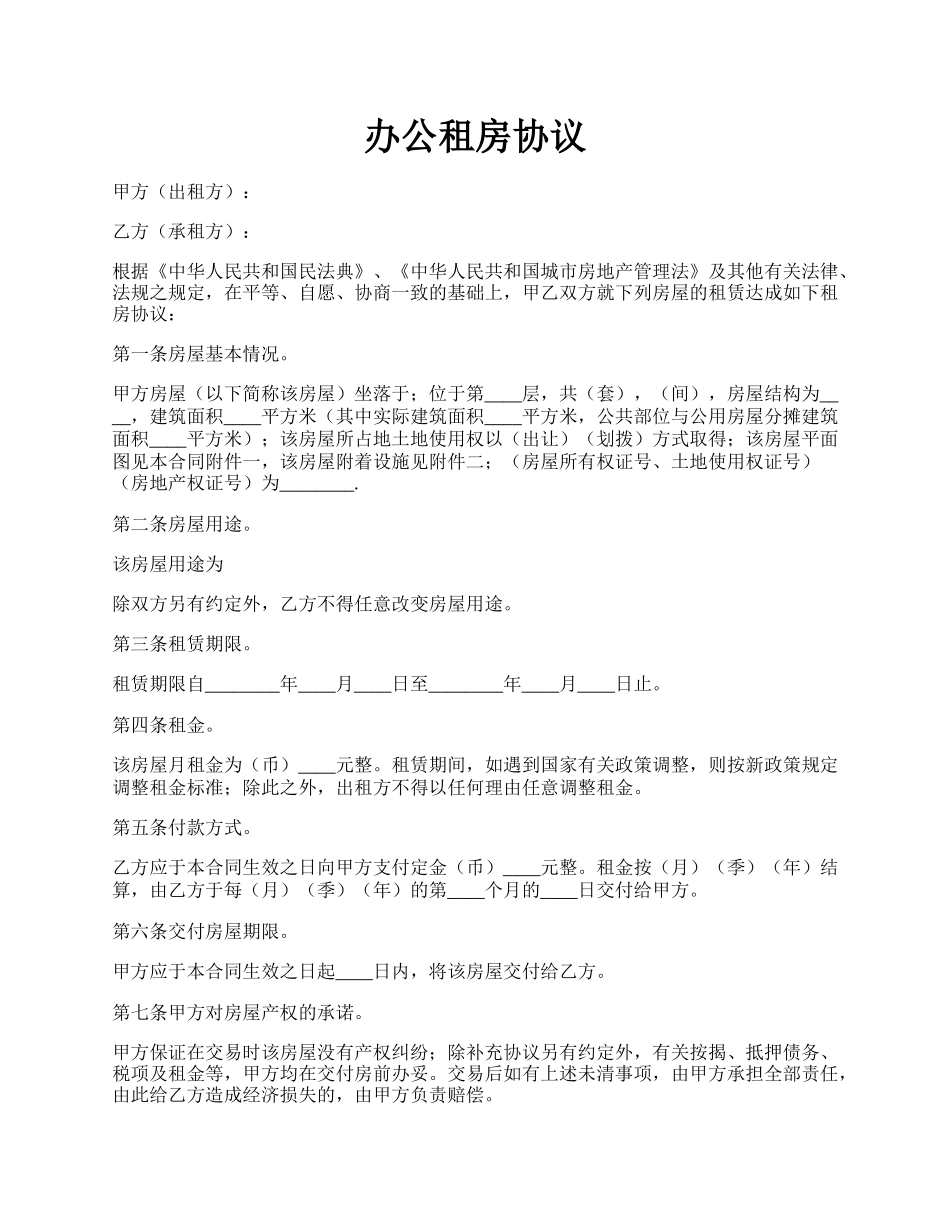 办公租房协议

甲方（出租方）：

乙方（承租方）：

根据《中华人民共和国民法典》、《中华人民共和国城市房地产管理法》及其他有关法律、法规之规定，在平等、自愿、协商一致的基础上，甲乙双方就下列房屋的租赁达成如下租房协议：

第一条房屋基本情况。

甲方房屋（以下简称该房屋）坐落于；位于第____层，共（套），（间），房屋结构为____，建筑面积____平方米（其中实际建筑面积____平方米，公共部位与公用房屋分摊建筑面积____平方米）；该房屋所占地土地使用权以（出让）（划拨）方式取得；该房屋平面图见本合同附件一，该房屋附着设施见附件二；（房屋所有权证号、土地使用权证号）（房地产权证号）为________.

第二条房屋用途。

该房屋用途为

除双方另有约定外，乙方不得任意改变房屋用途。

第三条租赁期限。

租赁期限自________年____月____日至________年____月____日止。

第四条租金。

该房屋月租金为（币）____元整。租赁期间，如遇到国家有关政策调整，则按新政策规定调整租金标准；除此之外，出租方不得以任何理由任意调整租金。

第五条付款方式。

乙方应于本合同生效之日向甲方支付定金（币）____元整。租金按（月）（季）（年）结算，由乙方于每（月）（季）（年）的第____个月的____日交付给甲方。

第六条交付房屋期限。

甲方应于本合同生效之日起____日内，将该房屋交付给乙方。

第七条甲方对房屋产权的承诺。

甲方保证在交易时该房屋没有产权纠纷；除补充协议另有约定外，有关按揭、抵押债务、税项及租金等，甲方均在交付房前办妥。交易后如有上述未清事项，由甲方承担全部责任，由此给乙方造成经济损失的，由甲方负责赔偿。